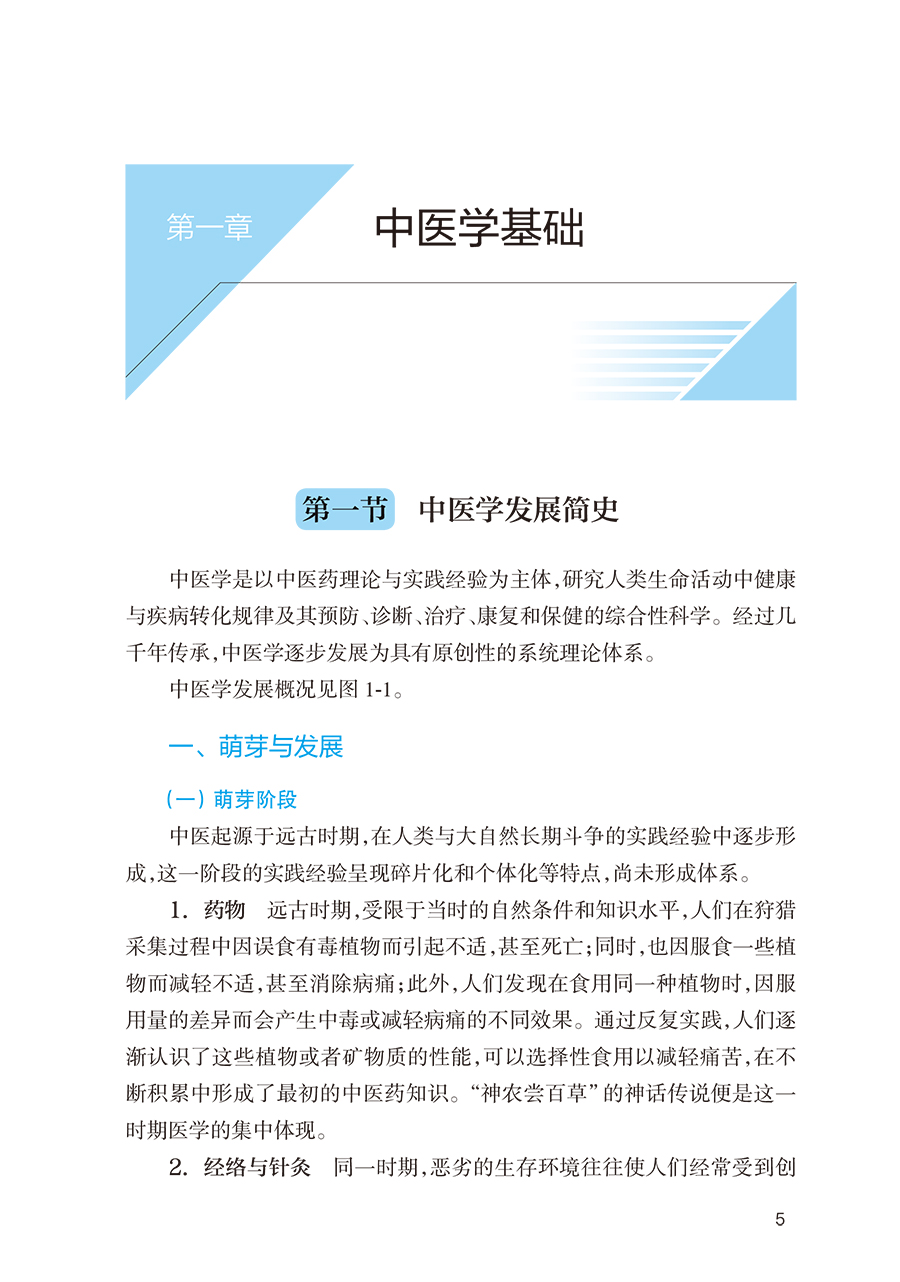 第一章

中医学基础

第一节　中医学发展简史

中医学是以中医药理论与实践经验为主体，研究人类生命活动中健康与疾病转化规律及其预防、诊断、治疗、康复和保健的综合性科学。经过几千年传承，中医学逐步发展为具有原创性的系统理论体系。

中医学发展概况见图 1-1。

一、萌芽与发展

（一）萌芽阶段

中医起源于远古时期，在人类与大自然长期斗争的实践经验中逐步形成，这一阶段的实践经验呈现碎片化和个体化等特点，尚未形成体系。

1. 药物　远古时期，受限于当时的自然条件和知识水平，人们在狩猎采集过程中因误食有毒植物而引起不适，甚至死亡；同时，也因服食一些植物而减轻不适，甚至消除病痛；此外，人们发现在食用同一种植物时，因服用量的差异而会产生中毒或减轻病痛的不同效果。通过反复实践，人们逐渐认识了这些植物或者矿物质的性能，可以选择性食用以减轻痛苦，在不断积累中形成了最初的中医药知识。“神农尝百草”的神话传说便是这一时期医学的集中体现。

2. 经络与针灸　同一时期，恶劣的生存环境往往使人们经常受到创

5